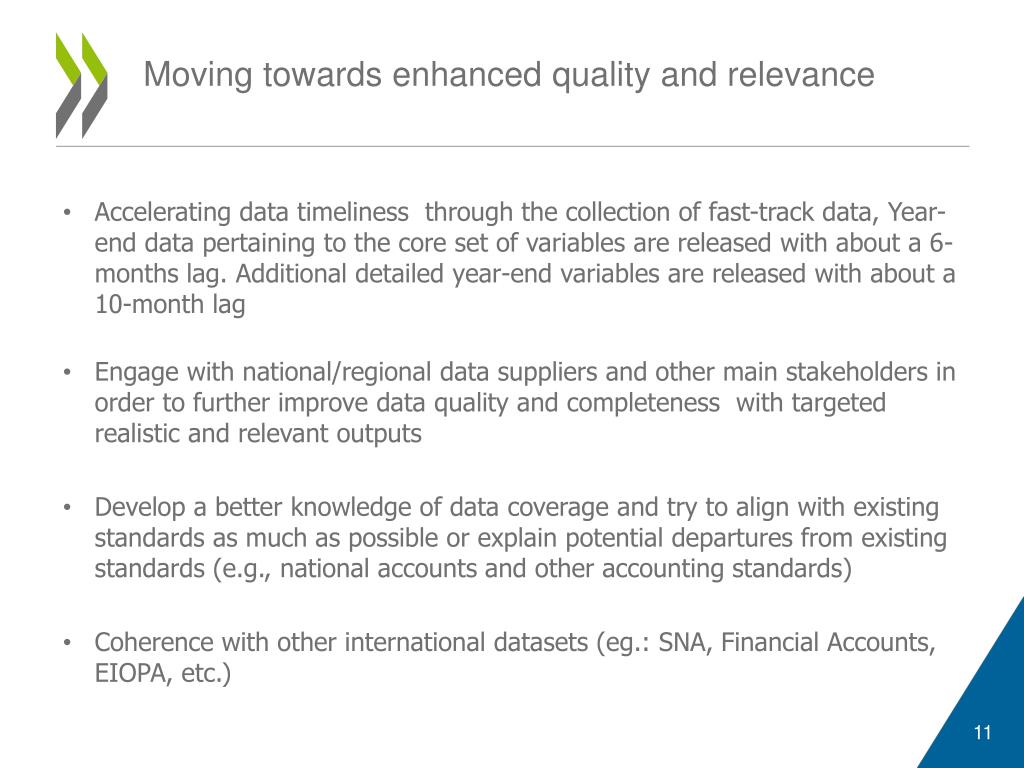 Moving towards enhanced quality and relevance

• Accelerating data timeliness through the collection of fast-track data, Year-end data pertaining to the core set of variables are released with about a 6-months lag. Additional detailed year-end variables are released with about a 10-month lag

• Engage with national/regional data suppliers and other main stakeholders in order to further improve data quality and completeness with targeted realistic and relevant outputs

• Develop a better knowledge of data coverage and try to align with existing standards as much as possible or explain potential departures from existing standards (e.g., national accounts and other accounting standards)

• Coherence with other international datasets (eg.: SNA, Financial Accounts, EIOPA, etc.)

11